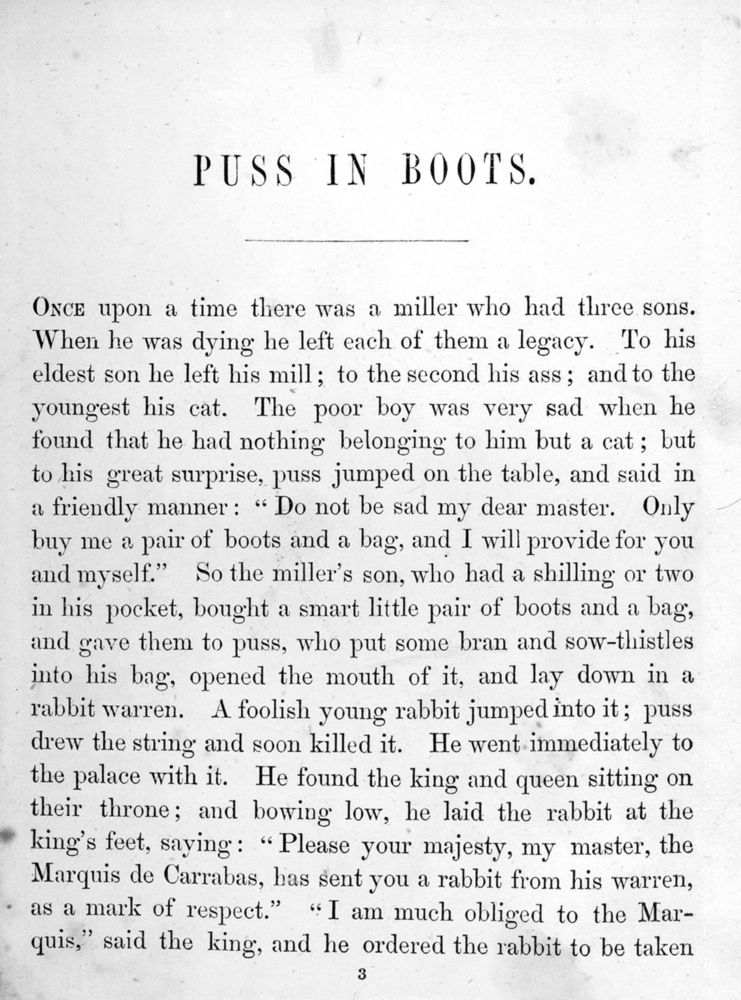 PUSS IN BOOTS.

ONCE upon a time there was a miller who had three sons. When he was dying he left each of them a legacy. To his eldest son he left his mill; to the second his ass; and to the youngest his cat. The poor boy was very sad when he found that he had nothing belonging to him but a cat; but to his great surprise, puss jumped on the table, and said in a friendly manner: "Do not be sad my dear master. Only buy me a pair of boots and a bag, and I will provide for you and myself." So the miller's son, who had a shilling or two in his pocket, bought a smart little pair of boots and a bag, and gave them to puss, who put some bran and sow-thistles into his bag, opened the mouth of it, and lay down in a rabbit warren. A foolish young rabbit jumped into it; puss drew the string and soon killed it. He went immediately to the palace with it. He found the king and queen sitting on their throne; and bowing low, he laid the rabbit at the king's feet, saying: "Please your majesty, my master, the Marquis de Carrabas, has sent you a rabbit from his warren, as a mark of respect." "I am much obliged to the Marquis," said the king, and he ordered the rabbit to be taken

3